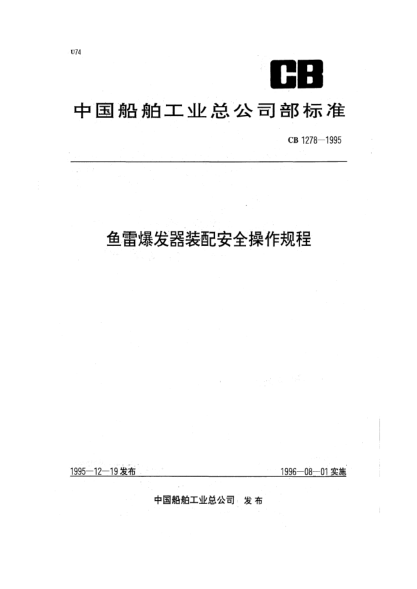 U74

CB

中国船舶工业总公司部标准

CB 1278—1995

鱼雷爆发器装配安全操作规程

1995—12—19发布

1996—08—01实施

中国船舶工业总公司 发布